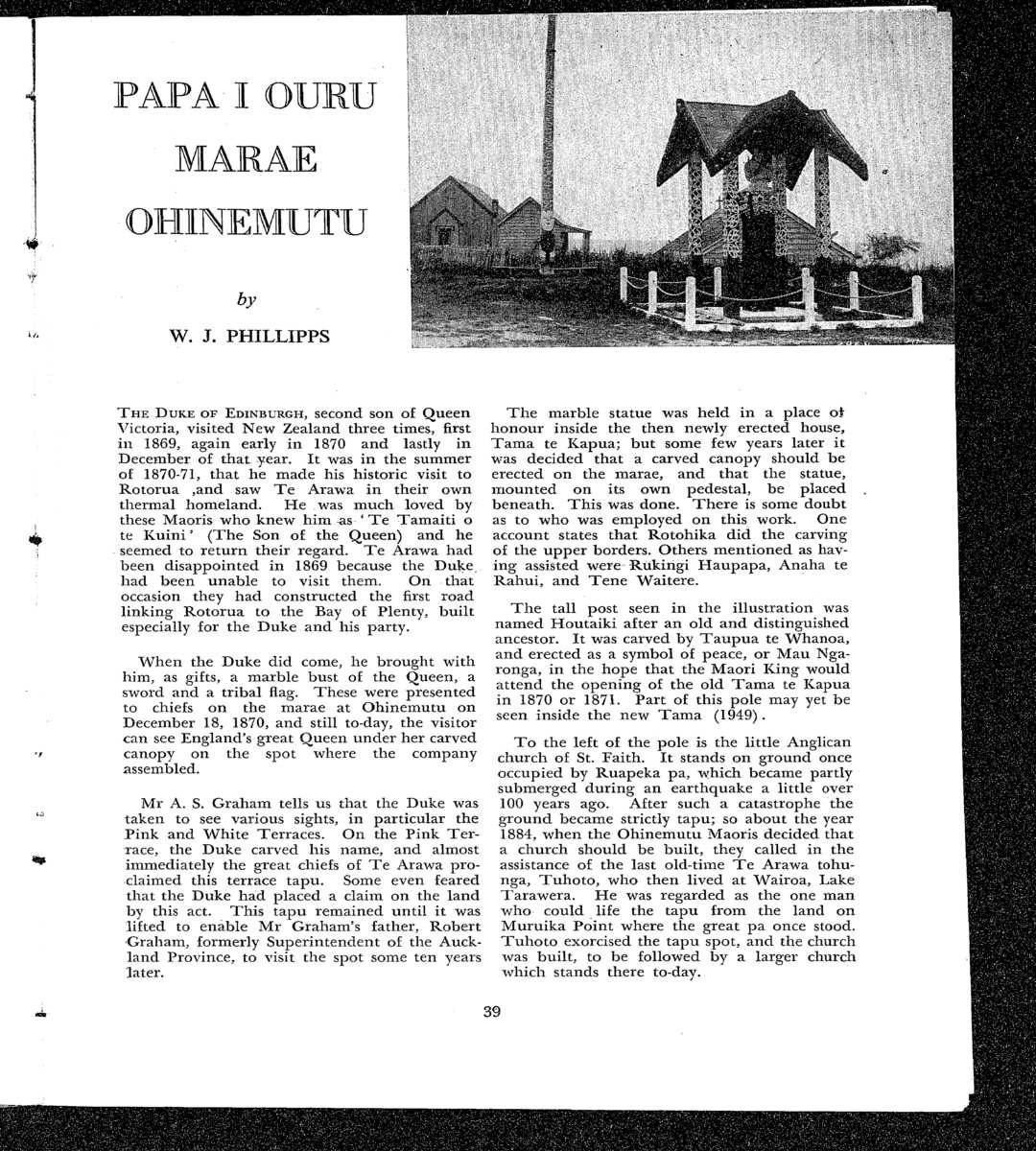 PAPA I OURU MARAE OHINEMUTU

by

W. J. PHILLIPPS

THE DUKE OF EDINBURGH, second son of Queen Victoria, visited New Zealand three times, first in 1869, again early in 1870 and lastly in December of that year. It was in the summer of 1870-71, that he made his historic visit to Rotorua ,and saw Te Arawa in their own thermal homeland. He was much loved by these Maoris who knew him as 'Te Tamaiti o te Kuini' (The Son of the Queen) and he seemed to return their regard. Te Arawa had been disappointed in 1869 because the Duke had been unable to visit them. On that occasion they had constructed the first road linking Rotorua to the Bay of Plenty, built especially for the Duke and his party.

When the Duke did come, he brought with him, as gifts, a marble bust of the Queen, a sword and a tribal flag. These were presented to chiefs on the marae at Ohinemutu on December 18, 1870, and still to-day, the visitor can see England's great Queen under her carved canopy on the spot where the company assembled.

Mr A. S. Graham tells us that the Duke was taken to see various sights, in particular the Pink and White Terraces. On the Pink Terrace, the Duke carved his name, and almost immediately the great chiefs of Te Arawa proclaimed this terrace tapu. Some even feared that the Duke had placed a claim on the land by this act. This tapu remained until it was lifted to enable Mr Graham's father, Robert Graham, formerly Superintendent of the Auckland Province, to visit the spot some ten years later.

The marble statue was held in a place of honour inside the then newly erected house, Tama te Kapua; but some few years later it was decided that a carved canopy should be erected on the marae, and that the statue, mounted on its own pedestal, be placed beneath. This was done. There is some doubt as to who was employed on this work. One account states that Rotohika did the carving of the upper borders. Others mentioned as having assisted were Rukingi Haupapa, Anaha te Rahui, and Tene Waitere.

The tall post seen in the illustration was named Houtaiki after an old and distinguished ancestor. It was carved by Taupua te Whanoa, and erected as a symbol of peace, or Mau Ngaronga, in the hope that the Maori King would attend the opening of the old Tama te Kapua in 1870 or 1871. Part of this pole may yet be seen inside the new Tama (1949).

To the left of the pole is the little Anglican church of St. Faith. It stands on ground once occupied by Ruapeka pa, which became partly submerged during an earthquake a little over 100 years ago. After such a catastrophe the ground became strictly tapu; so about the year 1884, when the Ohinemutu Maoris decided that a church should be built, they called in the assistance of the last old-time Te Arawa tohunga, Tuhoto, who then lived at Wairoa, Lake Tarawera. He was regarded as the one man who could life the tapu from the land on Muruika Point where the great pa once stood. Tuhoto exorcised the tapu spot, and the church was built, to be followed by a larger church which stands there to-day.

39